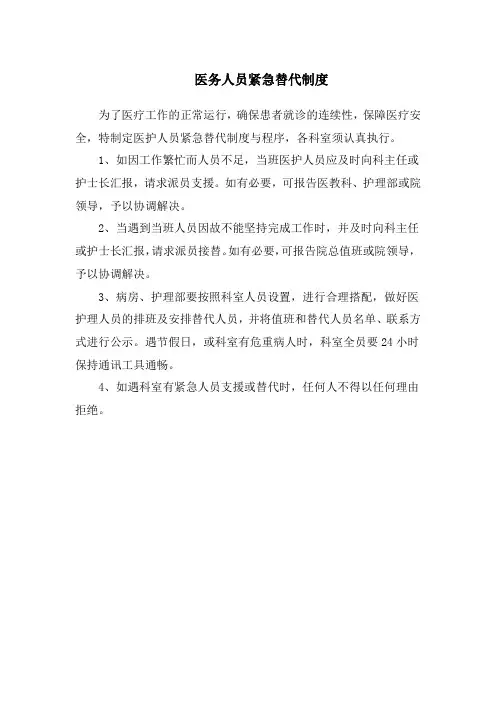 医务人员紧急替代制度

为了医疗工作的正常运行，确保患者就诊的连续性，保障医疗安全，特制定医护人员紧急替代制度与程序，各科室须认真执行。

1、如因工作繁忙而人员不足，当班医护人员应及时向科主任或护士长汇报，请求派员支援。如有必要，可报告医教科、护理部或院领导，予以协调解决。

2、当遇到当班人员因故不能坚持完成工作时，并及时向科主任或护士长汇报，请求派员接替。如有必要，可报告院总值班或院领导，予以协调解决。

3、病房、护理部要按照科室人员设置，进行合理搭配，做好医护理人员的排班及安排替代人员，并将值班和替代人员名单、联系方式进行公示。遇节假日，或科室有危重病人时，科室全员要24小时保持通讯工具通畅。

4、如遇科室有紧急人员支援或替代时，任何人不得以任何理由拒绝。